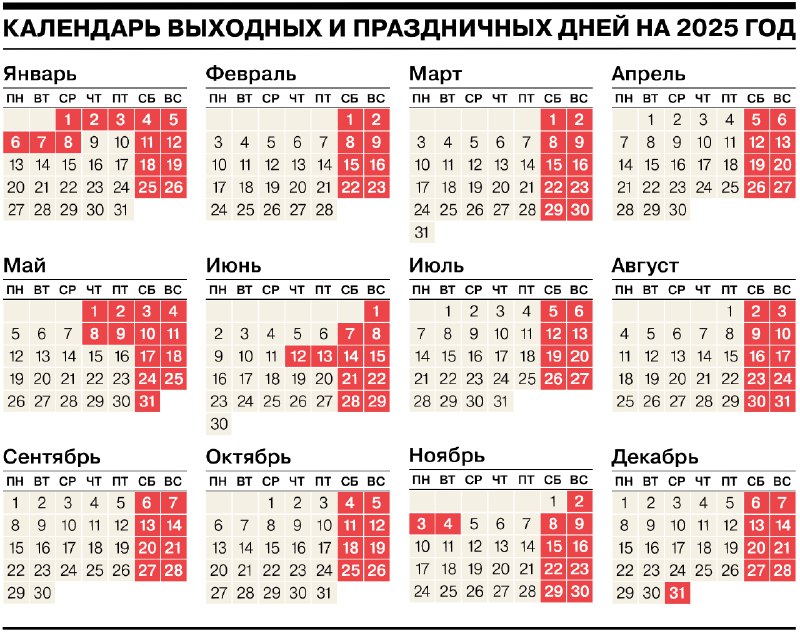 КАЛЕНДАРЬ ВЫХОДНЫХ И ПРАЗДНИЧНЫХ ДНЕЙ НА 2025 ГОД

Январь

| ПН | ВТ | СР | ЧТ | ПТ | СБ | ВС |
|---|---|---|---|---|---|---|
| | | 1 | 2 | 3 | 4 | 5 |
| 6 | 7 | 8 | 9 | 10 | 11 | 12 |
| 13 | 14 | 15 | 16 | 17 | 18 | 19 |
| 20 | 21 | 22 | 23 | 24 | 25 | 26 |
| 27 | 28 | 29 | 30 | 31 | | |

Февраль

| ПН | ВТ | СР | ЧТ | ПТ | СБ | ВС |
|---|---|---|---|---|---|---|
| | | | | | 1 | 2 |
| 3 | 4 | 5 | 6 | 7 | 8 | 9 |
| 10 | 11 | 12 | 13 | 14 | 15 | 16 |
| 17 | 18 | 19 | 20 | 21 | 22 | 23 |
| 24 | 25 | 26 | 27 | 28 | | |

Март

| ПН | ВТ | СР | ЧТ | ПТ | СБ | ВС |
|---|---|---|---|---|---|---|
| | | | | | 1 | 2 |
| 3 | 4 | 5 | 6 | 7 | 8 | 9 |
| 10 | 11 | 12 | 13 | 14 | 15 | 16 |
| 17 | 18 | 19 | 20 | 21 | 22 | 23 |
| 24 | 25 | 26 | 27 | 28 | 29 | 30 |
| 31 | | | | | | |

Апрель

| ПН | ВТ | СР | ЧТ | ПТ | СБ | ВС |
|---|---|---|---|---|---|---|
| | 1 | 2 | 3 | 4 | 5 | 6 |
| 7 | 8 | 9 | 10 | 11 | 12 | 13 |
| 14 | 15 | 16 | 17 | 18 | 19 | 20 |
| 21 | 22 | 23 | 24 | 25 | 26 | 27 |
| 28 | 29 | 30 | | | | |

Май

| ПН | ВТ | СР | ЧТ | ПТ | СБ | ВС |
|---|---|---|---|---|---|---|
| | | | 1 | 2 | 3 | 4 |
| 5 | 6 | 7 | 8 | 9 | 10 | 11 |
| 12 | 13 | 14 | 15 | 16 | 17 | 18 |
| 19 | 20 | 21 | 22 | 23 | 24 | 25 |
| 26 | 27 | 28 | 29 | 30 | 31 | |

Июнь

| ПН | ВТ | СР | ЧТ | ПТ | СБ | ВС |
|---|---|---|---|---|---|---|
| | | | | | | 1 |
| 2 | 3 | 4 | 5 | 6 | 7 | 8 |
| 9 | 10 | 11 | 12 | 13 | 14 | 15 |
| 16 | 17 | 18 | 19 | 20 | 21 | 22 |
| 23 | 24 | 25 | 26 | 27 | 28 | 29 |
| 30 | | | | | | |

Июль

| ПН | ВТ | СР | ЧТ | ПТ | СБ | ВС |
|---|---|---|---|---|---|---|
| | 1 | 2 | 3 | 4 | 5 | 6 |
| 7 | 8 | 9 | 10 | 11 | 12 | 13 |
| 14 | 15 | 16 | 17 | 18 | 19 | 20 |
| 21 | 22 | 23 | 24 | 25 | 26 | 27 |
| 28 | 29 | 30 | 31 | | | |

Август

| ПН | ВТ | СР | ЧТ | ПТ | СБ | ВС |
|---|---|---|---|---|---|---|
| | | | | 1 | 2 | 3 |
| 4 | 5 | 6 | 7 | 8 | 9 | 10 |
| 11 | 12 | 13 | 14 | 15 | 16 | 17 |
| 18 | 19 | 20 | 21 | 22 | 23 | 24 |
| 25 | 26 | 27 | 28 | 29 | 30 | 31 |

Сентябрь

| ПН | ВТ | СР | ЧТ | ПТ | СБ | ВС |
|---|---|---|---|---|---|---|
| 1 | 2 | 3 | 4 | 5 | 6 | 7 |
| 8 | 9 | 10 | 11 | 12 | 13 | 14 |
| 15 | 16 | 17 | 18 | 19 | 20 | 21 |
| 22 | 23 | 24 | 25 | 26 | 27 | 28 |
| 29 | 30 | | | | | |

Октябрь

| ПН | ВТ | СР | ЧТ | ПТ | СБ | ВС |
|---|---|---|---|---|---|---|
| | | 1 | 2 | 3 | 4 | 5 |
| 6 | 7 | 8 | 9 | 10 | 11 | 12 |
| 13 | 14 | 15 | 16 | 17 | 18 | 19 |
| 20 | 21 | 22 | 23 | 24 | 25 | 26 |
| 27 | 28 | 29 | 30 | 31 | | |

Ноябрь

| ПН | ВТ | СР | ЧТ | ПТ | СБ | ВС |
|---|---|---|---|---|---|---|
| | | | | | 1 | 2 |
| 3 | 4 | 5 | 6 | 7 | 8 | 9 |
| 10 | 11 | 12 | 13 | 14 | 15 | 16 |
| 17 | 18 | 19 | 20 | 21 | 22 | 23 |
| 24 | 25 | 26 | 27 | 28 | 29 | 30 |

Декабрь

| ПН | ВТ | СР | ЧТ | ПТ | СБ | ВС |
|---|---|---|---|---|---|---|
| 1 | 2 | 3 | 4 | 5 | 6 | 7 |
| 8 | 9 | 10 | 11 | 12 | 13 | 14 |
| 15 | 16 | 17 | 18 | 19 | 20 | 21 |
| 22 | 23 | 24 | 25 | 26 | 27 | 28 |
| 29 | 30 | 31 | | | | |